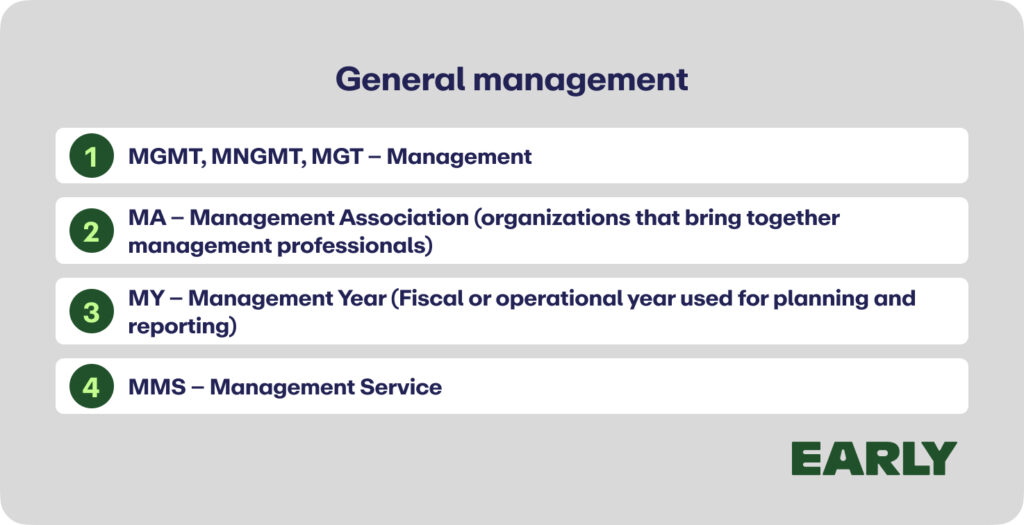 General management

1 MGMT, MNGMT, MGT – Management

2 MA – Management Association (organizations that bring together management professionals)

3 MY – Management Year (Fiscal or operational year used for planning and reporting)

4 MMS – Management Service

EARLY